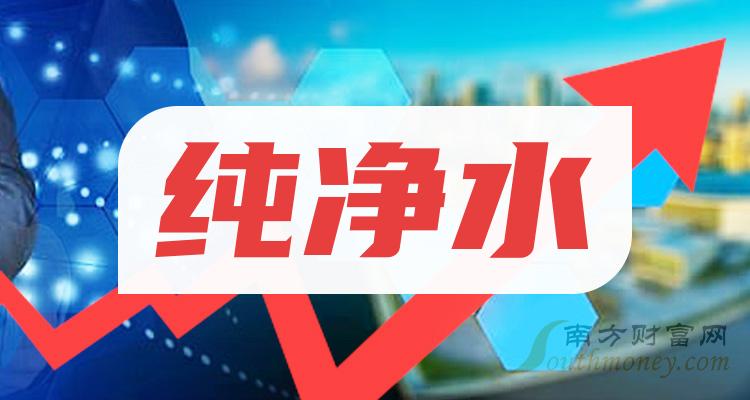 纯净水

南方财富网
Southmoney.com